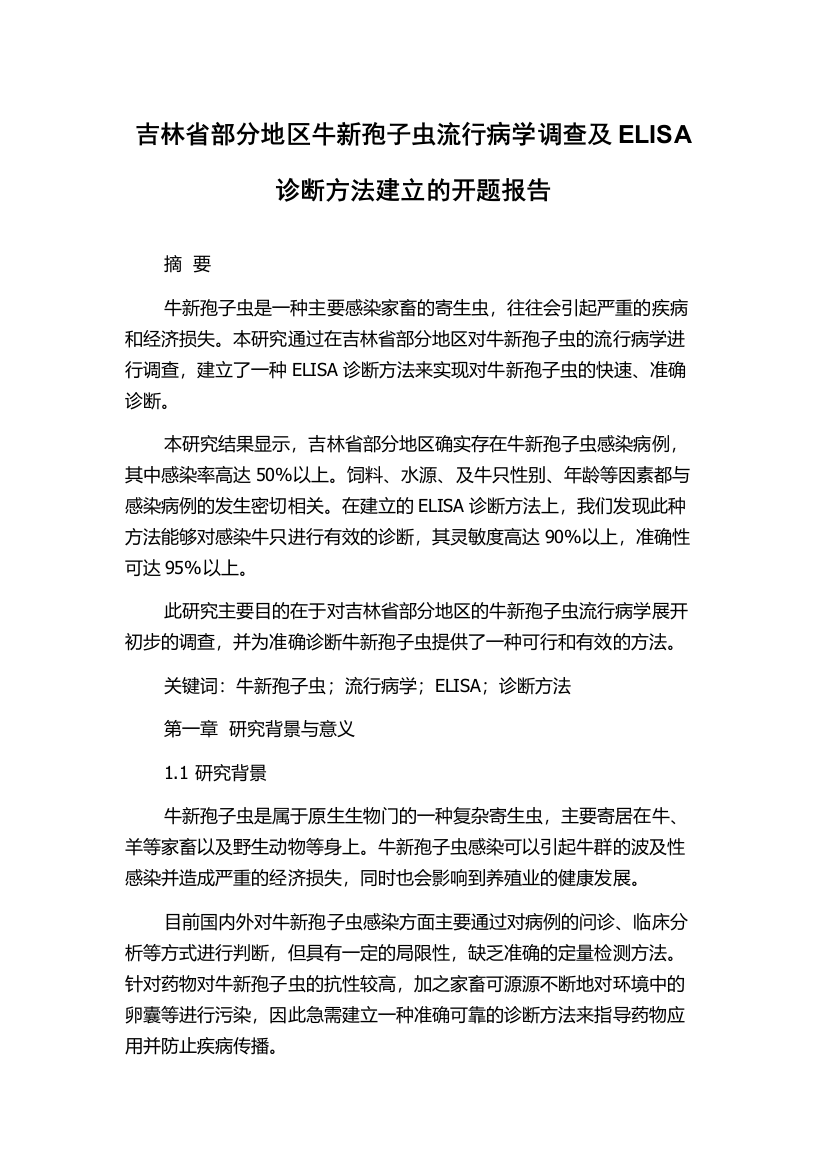 吉林省部分地区牛新孢子虫流行病学调查及 ELISA 诊断方法建立的开题报告

摘 要

牛新孢子虫是一种主要感染家畜的寄生虫，往往会引起严重的疾病和经济损失。本研究通过在吉林省部分地区对牛新孢子虫的流行病学进行调查，建立了一种 ELISA 诊断方法来实现对牛新孢子虫的快速、准确诊断。

本研究结果显示，吉林省部分地区确实存在牛新孢子虫感染病例，其中感染率高达 50%以上。饲料、水源、及牛只性别、年龄等因素都与感染病例的发生密切相关。在建立的 ELISA 诊断方法上，我们发现此种方法能够对感染牛只进行有效的诊断，其灵敏度高达 90%以上，准确性可达 95%以上。

此研究主要目的在于对吉林省部分地区的牛新孢子虫流行病学展开初步的调查，并为准确诊断牛新孢子虫提供了一种可行和有效的方法。

关键词：牛新孢子虫；流行病学；ELISA；诊断方法

第一章 研究背景与意义

1.1 研究背景

牛新孢子虫是属于原生生物门的一种复杂寄生虫，主要寄居在牛、羊等家畜以及野生动物等身上。牛新孢子虫感染可以引起牛群的波及性感染并造成严重的经济损失，同时也会影响到养殖业的健康发展。

目前国内外对牛新孢子虫感染方面主要通过对病例的问诊、临床分析等方式进行判断，但具有一定的局限性，缺乏准确的定量检测方法。针对药物对牛新孢子虫的抗性较高，加之家畜可源源不断地对环境中的卵囊等进行污染，因此急需建立一种准确可靠的诊断方法来指导药物应用并防止疾病传播。